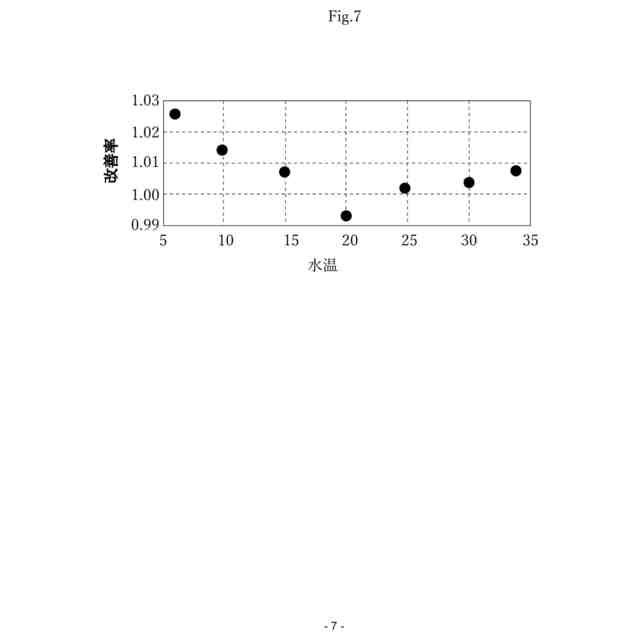 Fig.7

改善率

1.03
1.02
1.01
1.00
0.99

5 10 15 20 25 30 35

水温

- 7 -